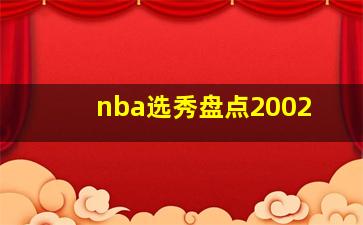 nba选秀盘点2002